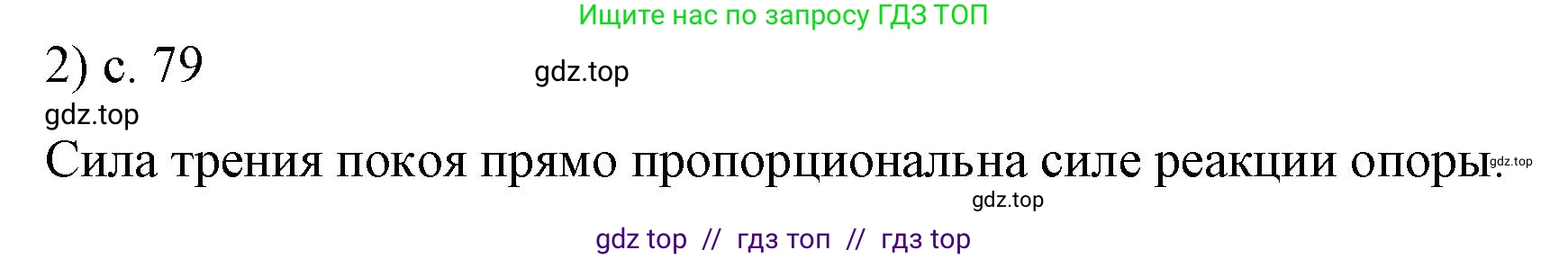 Ищите нас по запросу ГДЗ ТОП

2) с. 79

gdz.top

gdz.top

Сила трения покоя прямо пропорциональна силе реакции опоры. gdz.top

gdz.top

gdz top // гдз топ // гдз top